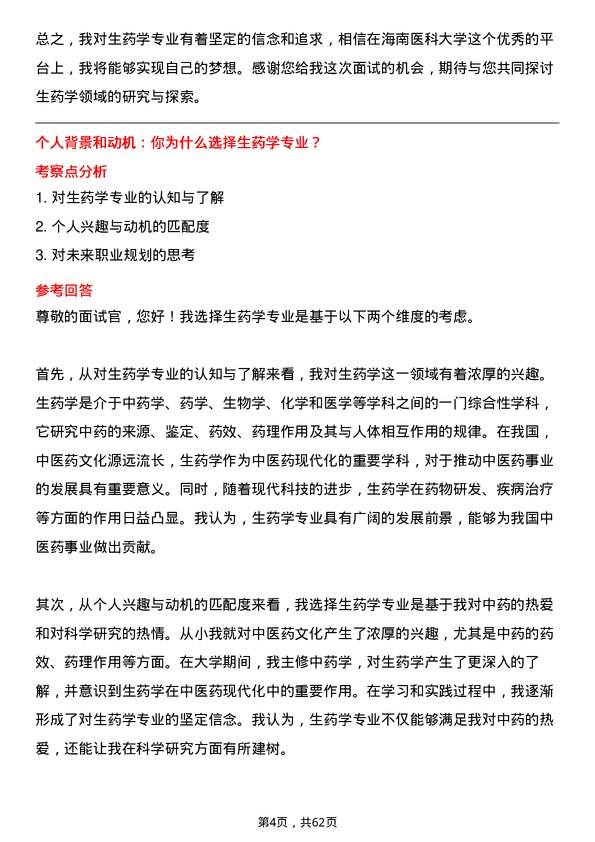 总之，我对生药学专业有着坚定的信念和追求，相信在海南医科大学这个优秀的平台上，我将能够实现自己的梦想。感谢您给我这次面试的机会，期待与您共同探讨生药学领域的研究与探索。

个人背景和动机：你为什么选择生药学专业？

考察点分析

1. 对生药学专业的认知与了解
2. 个人兴趣与动机的匹配度
3. 对未来职业规划的思考

参考回答

尊敬的面试官，您好！我选择生药学专业是基于以下两个维度的考虑。

首先，从对生药学专业的认知与了解来看，我对生药学这一领域有着浓厚的兴趣。生药学是介于中药学、药学、生物学、化学和医学等学科之间的一门综合性学科，它研究中药的来源、鉴定、药效、药理作用及其与人体相互作用的规律。在我国，中医药文化源远流长，生药学作为中医药现代化的重要学科，对于推动中医药事业的发展具有重要意义。同时，随着现代科技的进步，生药学在药物研发、疾病治疗等方面的作用日益凸显。我认为，生药学专业具有广阔的发展前景，能够为我国中医药事业做出贡献。

其次，从个人兴趣与动机的匹配度来看，我选择生药学专业是基于我对中药的热爱和对科学研究的热情。从小我就对中医药文化产生了浓厚的兴趣，尤其是中药的药效、药理作用等方面。在大学期间，我主修中药学，对生药学产生了更深入的了解，并意识到生药学在中医药现代化中的重要作用。在学习和实践过程中，我逐渐形成了对生药学专业的坚定信念。我认为，生药学专业不仅能够满足我对中药的热爱，还能让我在科学研究方面有所建树。

第4页，共62页